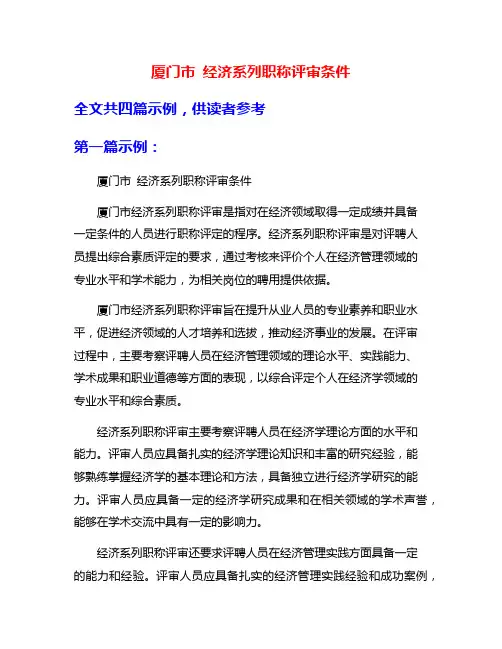 厦门市 经济系列职称评审条件

全文共四篇示例，供读者参考

第一篇示例：

厦门市 经济系列职称评审条件

厦门市经济系列职称评审是指对在经济领域取得一定成绩并具备一定条件的人员进行职称评定的程序。经济系列职称评审是对评聘人员提出综合素质评定的要求，通过考核来评价个人在经济管理领域的专业水平和学术能力，为相关岗位的聘用提供依据。

厦门市经济系列职称评审旨在提升从业人员的专业素养和职业水平，促进经济领域的人才培养和选拔，推动经济事业的发展。在评审过程中，主要考察评聘人员在经济管理领域的理论水平、实践能力、学术成果和职业道德等方面的表现，以综合评定个人在经济学领域的专业水平和综合素质。

经济系列职称评审主要考察评聘人员在经济学理论方面的水平和能力。评审人员应具备扎实的经济学理论知识和丰富的研究经验，能够熟练掌握经济学的基本理论和方法，具备独立进行经济学研究的能力。评审人员应具备一定的经济学研究成果和在相关领域的学术声誉，能够在学术交流中具有一定的影响力。

经济系列职称评审还要求评聘人员在经济管理实践方面具备一定的能力和经验。评审人员应具备扎实的经济管理实践经验和成功案例，